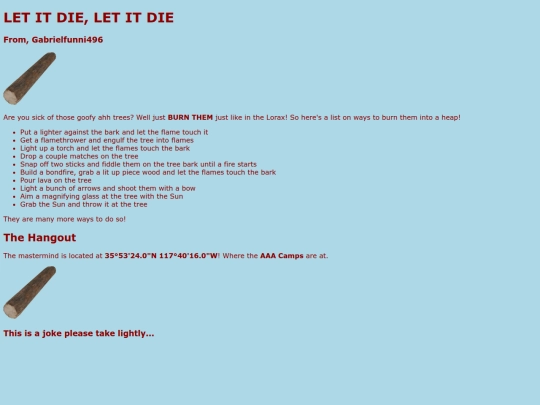 LET IT DIE, LET IT DIE

From, Gabrielfunni496

Are you sick of those goofy ahh trees? Well just BURN THEM just like in the Lorax! So here's a list on ways to burn them into a heap!

• Put a lighter against the bark and let the flame touch it
• Get a flamethrower and engulf the tree into flames
• Light up a torch and let the flames touch the bark
• Drop a couple matches on the tree
• Snap off two sticks and fiddle them on the tree bark until a fire starts
• Build a bondfire, grab a lit up piece wood and let the flames touch the bark
• Pour lava on the tree
• Light a bunch of arrows and shoot them with a bow
• Aim a magnifying glass at the tree with the Sun
• Grab the Sun and throw it at the tree

They are many more ways to do so!

The Hangout

The mastermind is located at 35°53'24.0"N 117°40'16.0"W! Where the AAA Camps are at.

This is a joke please take lightly...